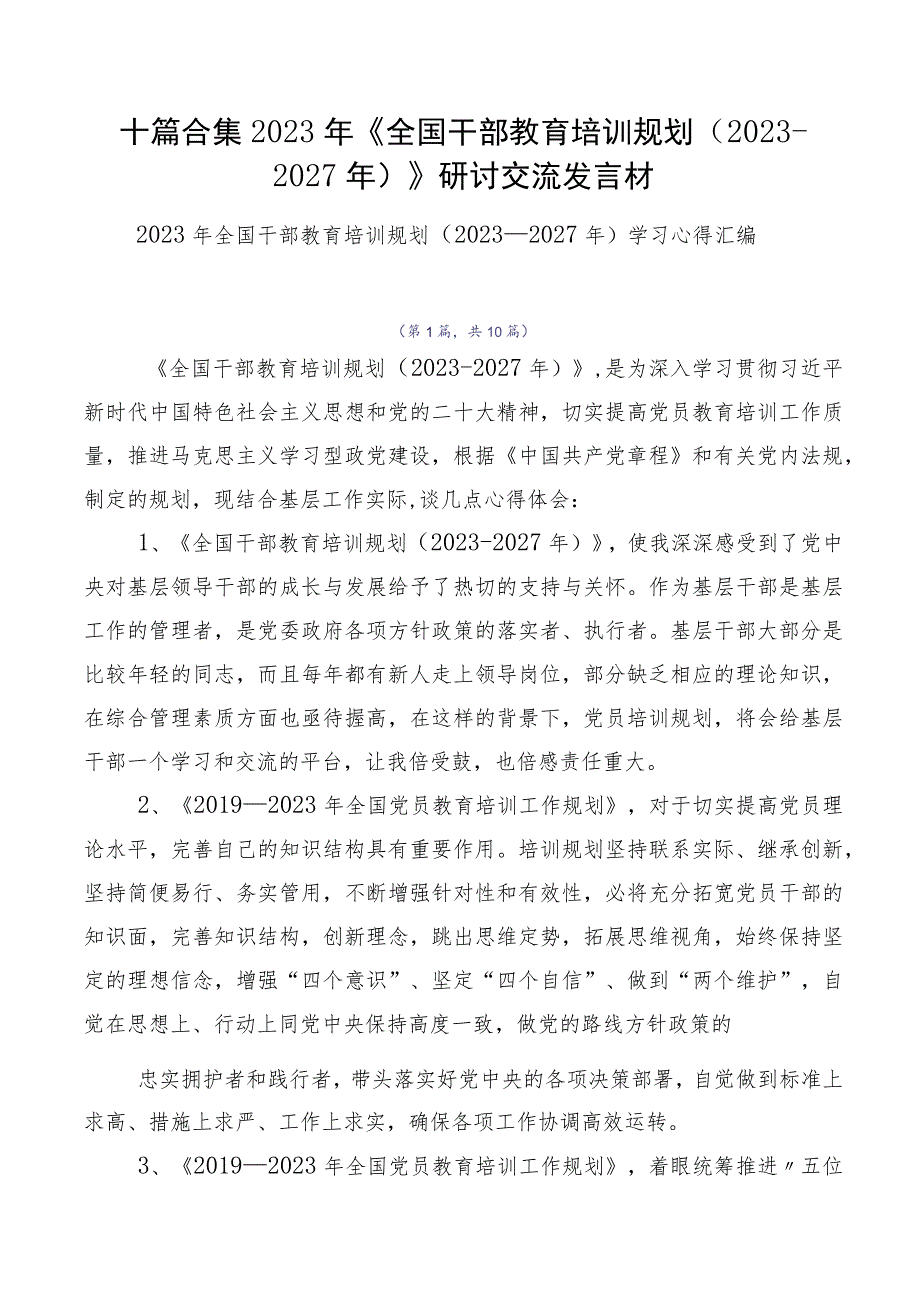 十篇合集2023年《全国干部教育培训规划（2023-2027年）》研讨交流发言材

2023年全国干部教育培训规划（2023—2027年）学习心得汇编

（第1篇，共10篇）

《全国干部教育培训规划（2023-2027年）》,是为深入学习贯彻习近平新时代中国特色社会主义思想和党的二十大精神，切实提高党员教育培训工作质量，推进马克思主义学习型政党建设，根据《中国共产党章程》和有关党内法规，制定的规划，现结合基层工作实际,谈几点心得体会：

1、《全国干部教育培训规划（2023-2027年）》，使我深深感受到了党中央对基层领导干部的成长与发展给予了热切的支持与关怀。作为基层干部是基层工作的管理者，是党委政府各项方针政策的落实者、执行者。基层干部大部分是比较年轻的同志，而且每年都有新人走上领导岗位，部分缺乏相应的理论知识，在综合管理素质方面也亟待握高，在这样的背景下，党员培训规划，将会给基层干部一个学习和交流的平台，让我倍受鼓，也倍感责任重大。

2、《2019—2023年全国党员教育培训工作规划》，对于切实提高党员理论水平，完善自己的知识结构具有重要作用。培训规划坚持联系实际、继承创新，坚持简便易行、务实管用，不断增强针对性和有效性，必将充分拓宽党员干部的知识面，完善知识结构，创新理念，跳出思维定势，拓展思维视角，始终保持坚定的理想信念，增强“四个意识”、坚定“四个自信”、做到“两个维护”，自觉在思想上、行动上同党中央保持高度一致，做党的路线方针政策的

忠实拥护者和践行者，带头落实好党中央的各项决策部署，自觉做到标准上求高、措施上求严、工作上求实，确保各项工作协调高效运转。

3、《2019—2023年全国党员教育培训工作规划》，着眼统筹推进〃五位